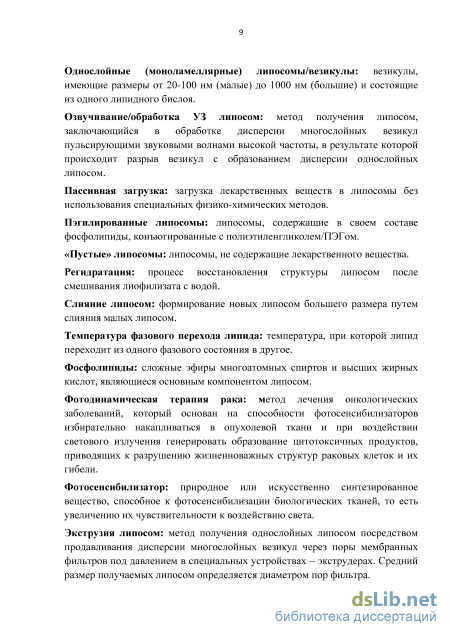 9

**Однослойные (моноламеллярные) липосомы/везикулы:** везикулы, имеющие размеры от 20-100 нм (малые) до 1000 нм (большие) и состоящие из одного липидного бислоя.

**Озвучивание/обработка УЗ липосом:** метод получения липосом, заключающийся в обработке дисперсии многослойных везикул пульсирующими звуковыми волнами высокой частоты, в результате которой происходит разрыв везикул с образованием дисперсии однослойных липосом.

**Пассивная загрузка:** загрузка лекарственных веществ в липосомы без использования специальных физико-химических методов.

**Пэгилированные липосомы:** липосомы, содержащие в своем составе фосфолипиды, конъюгированные с полиэтиленгликолем/ПЭГом.

**«Пустые» липосомы:** липосомы, не содержащие лекарственного вещества.

**Регидратация:** процесс восстановления структуры липосом после смешивания лиофилизата с водой.

**Слияние липосом:** формирование новых липосом большего размера путем слияния малых липосом.

**Температура фазового перехода липида:** температура, при которой липид переходит из одного фазового состояния в другое.

**Фосфолипиды:** сложные эфиры многоатомных спиртов и высших жирных кислот, являющиеся основным компонентом липосом.

**Фотодинамическая терапия рака:** метод лечения онкологических заболеваний, который основан на способности фотосенсибилизаторов избирательно накапливаться в опухолевой ткани и при воздействии светового излучения генерировать образование цитотоксичных продуктов, приводящих к разрушению жизненноважных структур раковых клеток и их гибели.

**Фотосенсибилизатор:** природное или искусственно синтезированное вещество, способное к фотосенсибилизации биологических тканей, то есть увеличению их чувствительности к воздействию света.

**Экструзия липосом:** метод получения однослойных липосом посредством продавливания дисперсии многослойных везикул через поры мембранных фильтров под давлением в специальных устройствах – экструдерах. Средний размер получаемых липосом определяется диаметром пор фильтра.

dsLib.net
библиотека диссертаций